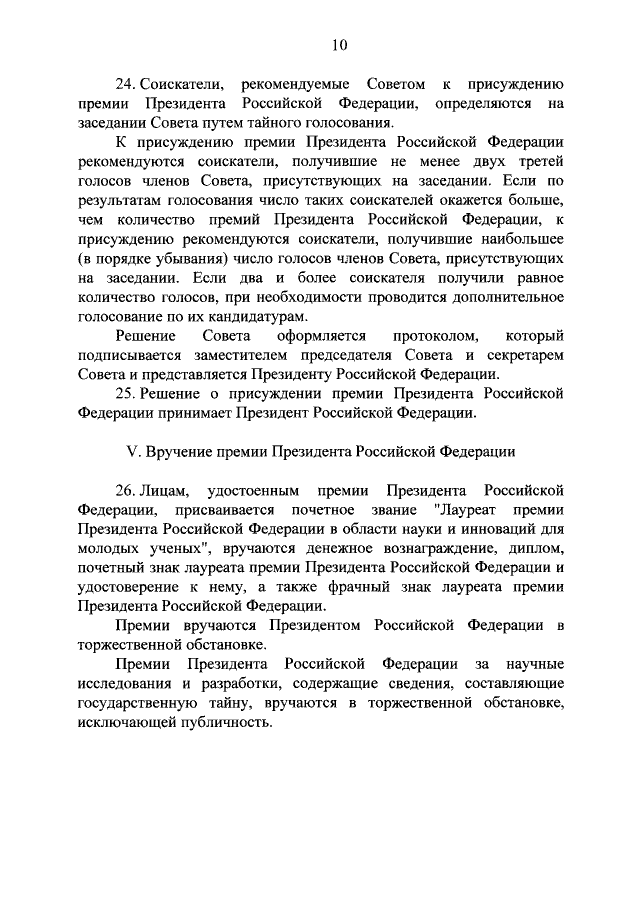 10

24. Соискатели, рекомендуемые Советом к присуждению премии Президента Российской Федерации, определяются на заседании Совета путем тайного голосования.

К присуждению премии Президента Российской Федерации рекомендуются соискатели, получившие не менее двух третей голосов членов Совета, присутствующих на заседании. Если по результатам голосования число таких соискателей окажется больше, чем количество премий Президента Российской Федерации, к присуждению рекомендуются соискатели, получившие наибольшее (в порядке убывания) число голосов членов Совета, присутствующих на заседании. Если два и более соискателя получили равное количество голосов, при необходимости проводится дополнительное голосование по их кандидатурам.

Решение Совета оформляется протоколом, который подписывается заместителем председателя Совета и секретарем Совета и представляется Президенту Российской Федерации.

25. Решение о присуждении премии Президента Российской Федерации принимает Президент Российской Федерации.

V. Вручение премии Президента Российской Федерации

26. Лицам, удостоенным премии Президента Российской Федерации, присваивается почетное звание "Лауреат премии Президента Российской Федерации в области науки и инноваций для молодых ученых", вручаются денежное вознаграждение, диплом, почетный знак лауреата премии Президента Российской Федерации и удостоверение к нему, а также фрачный знак лауреата премии Президента Российской Федерации.

Премии вручаются Президентом Российской Федерации в торжественной обстановке.

Премии Президента Российской Федерации за научные исследования и разработки, содержащие сведения, составляющие государственную тайну, вручаются в торжественной обстановке, исключающей публичность.